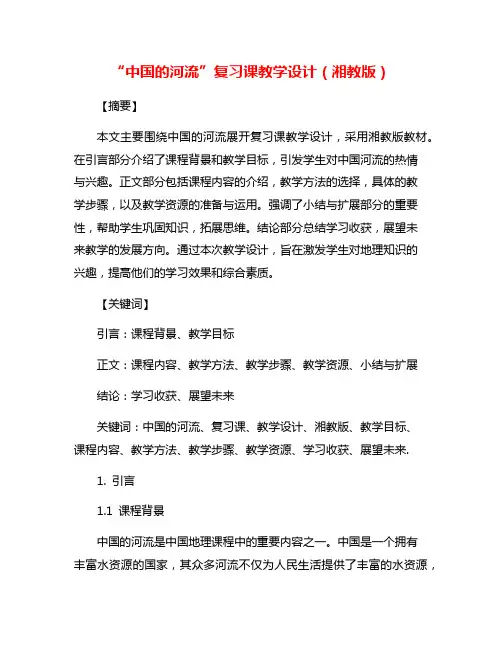 “中国的河流”复习课教学设计（湘教版）

【摘要】

本文主要围绕中国的河流展开复习课教学设计，采用湘教版教材。在引言部分介绍了课程背景和教学目标，引发学生对中国河流的热情与兴趣。正文部分包括课程内容的介绍，教学方法的选择，具体的教学步骤，以及教学资源的准备与运用。强调了小结与扩展部分的重要性，帮助学生巩固知识，拓展思维。结论部分总结学习收获，展望未来教学的发展方向。通过本次教学设计，旨在激发学生对地理知识的兴趣，提高他们的学习效果和综合素质。

【关键词】

引言：课程背景、教学目标

正文：课程内容、教学方法、教学步骤、教学资源、小结与扩展

结论：学习收获、展望未来

关键词：中国的河流、复习课、教学设计、湘教版、教学目标、课程内容、教学方法、教学步骤、教学资源、学习收获、展望未来.

1. 引言

1.1 课程背景

中国的河流是中国地理课程中的重要内容之一。中国是一个拥有丰富水资源的国家，其众多河流不仅为人民生活提供了丰富的水资源，